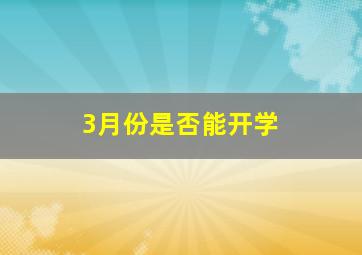 3月份是否能开学